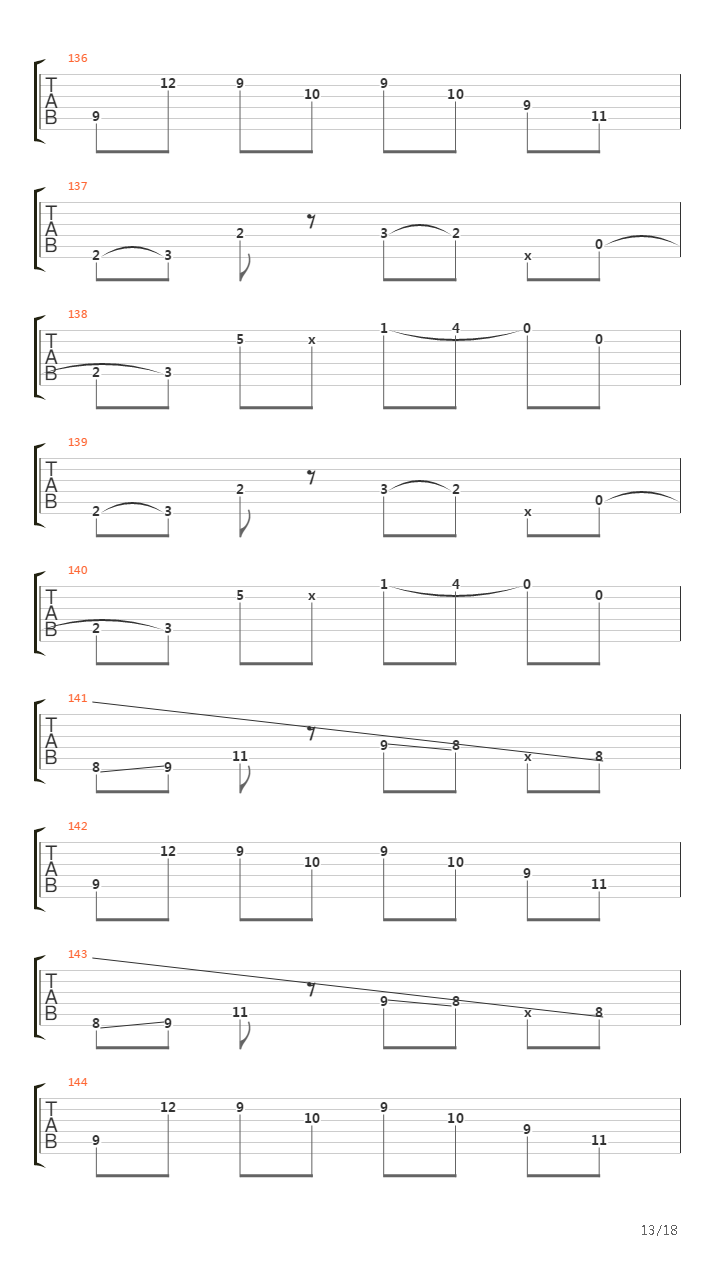 136
T
A
B
9 12 9 10 9 10 9 11

137
T
A
B
2 3 2 3 2 x 0

138
T
A
B
2 3 5 x 1 4 0 0

139
T
A
B
2 3 2 3 2 x 0

140
T
A
B
2 3 5 x 1 4 0 0

141
T
A
B
8 9 11 9 8 x 8

142
T
A
B
9 12 9 10 9 10 9 11

143
T
A
B
8 9 11 9 8 x 8

144
T
A
B
9 12 9 10 9 10 9 11

13/18